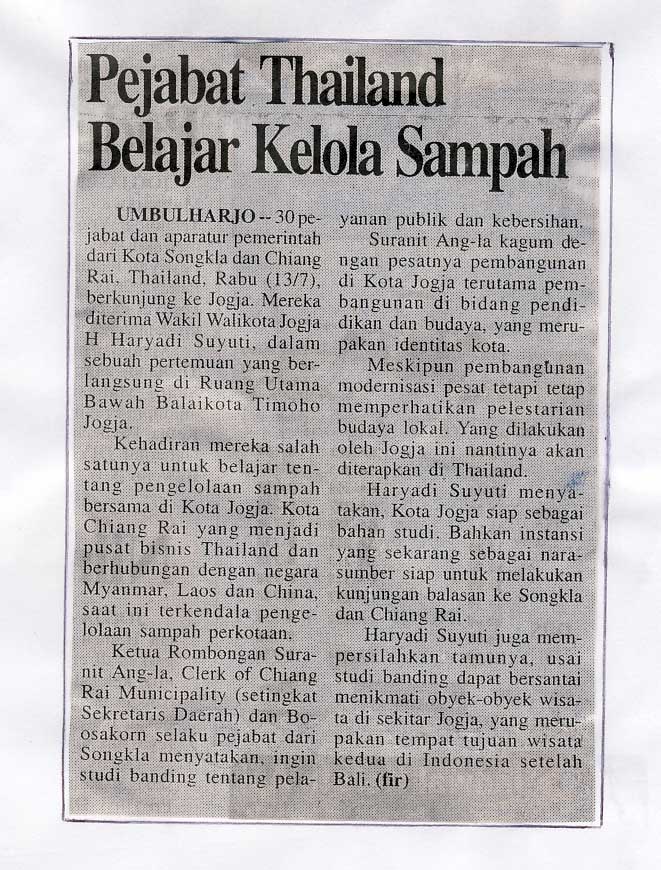 Pejabat Thailand Belajar Kelola Sampah

UMBULHARJO -- 30 pejabat dan aparatur pemerintah dari Kota Songkla dan Chiang Rai, Thailand, Rabu (13/7), berkunjung ke Jogja. Mereka diterima Wakil Walikota Jogja H Haryadi Suyuti, dalam sebuah pertemuan yang berlangsung di Ruang Utama Bawah Balaikota Timoho Jogja.

Kehadiran mereka salah satunya untuk belajar tentang pengelolaan sampah bersama di Kota Jogja. Kota Chiang Rai yang menjadi pusat bisnis Thailand dan berhubungan dengan negara Myanmar, Laos dan China, saat ini terkendala pengelolaan sampah perkotaan.

Ketua Rombongan Suranit Ang-la, Clerk of Chiang Rai Municipality (setingkat Sekretaris Daerah) dan Boosakorn selaku pejabat dari Songkla menyatakan, ingin studi banding tentang pelayanan publik dan kebersihan.

Suranit Ang-la kagum dengan pesatnya pembangunan di Kota Jogja terutama pembangunan di bidang pendidikan dan budaya, yang merupakan identitas kota.

Meskipun pembangunan modernisasi pesat tetapi tetap memperhatikan pelestarian budaya lokal. Yang dilakukan oleh Jogja ini nantinya akan diterapkan di Thailand.

Haryadi Suyuti menyatakan, Kota Jogja siap sebagai bahan studi. Bahkan instansi yang sekarang sebagai narasumber siap untuk melakukan kunjungan balasan ke Songkla dan Chiang Rai.

Haryadi Suyuti juga mempersilahkan tamunya, usai studi banding dapat bersantai menikmati obyek-obyek wisata di sekitar Jogja, yang merupakan tempat tujuan wisata kedua di Indonesia setelah Bali. (fir)